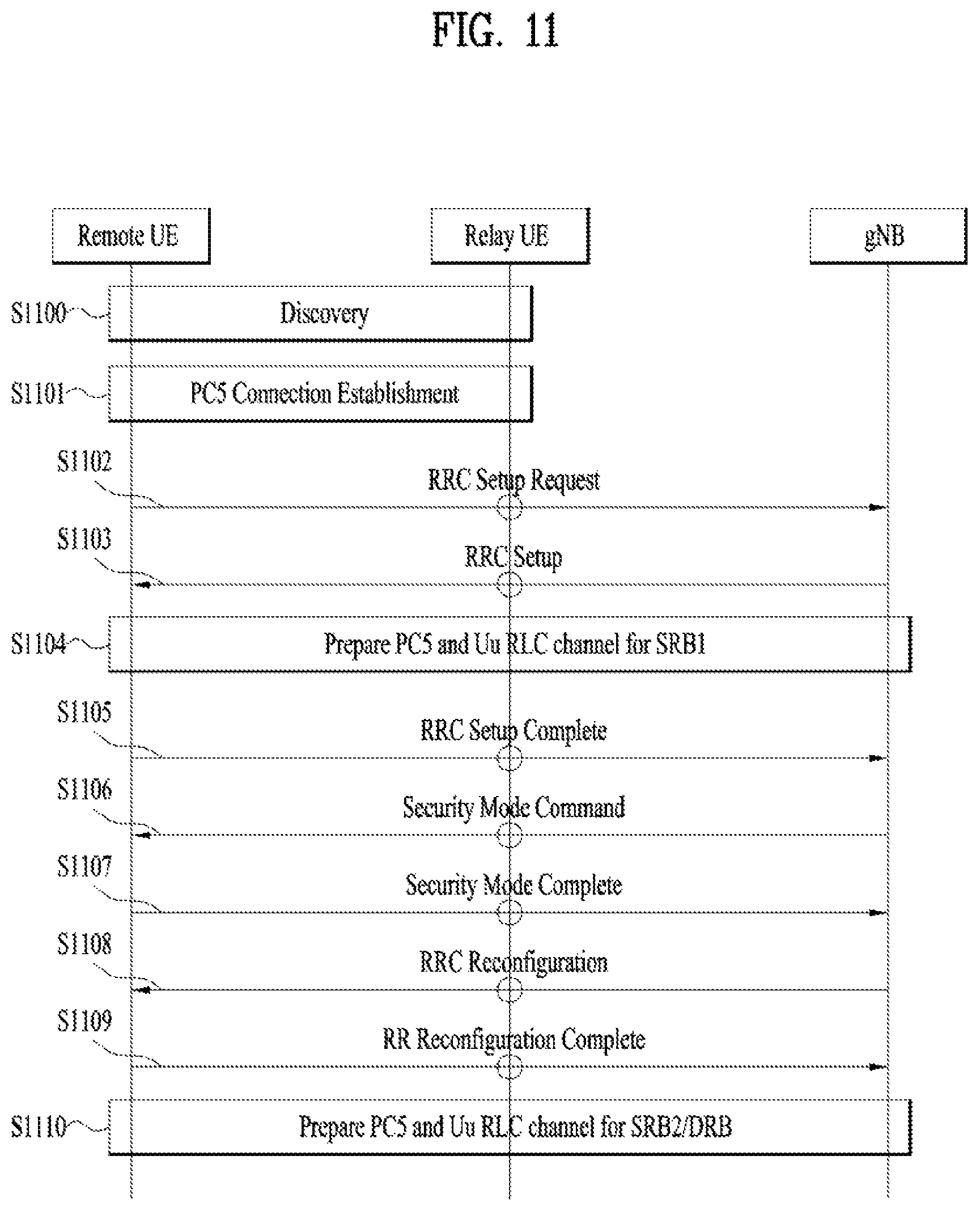 FIG. 11

Remote UE

Relay UE

gNB

S1100

Discovery

S1101

PC5 Connection Establishment

S1102

RRC Setup Request

S1103

RRC Setup

S1104

Prepare PC5 and Uu RLC channel for SRB1

S1105

RRC Setup Complete

S1106

Security Mode Command

S1107

Security Mode Complete

S1108

RRC Reconfiguration

S1109

RR Reconfiguration Complete

S1110

Prepare PC5 and Uu RLC channel for SRB2/DRB